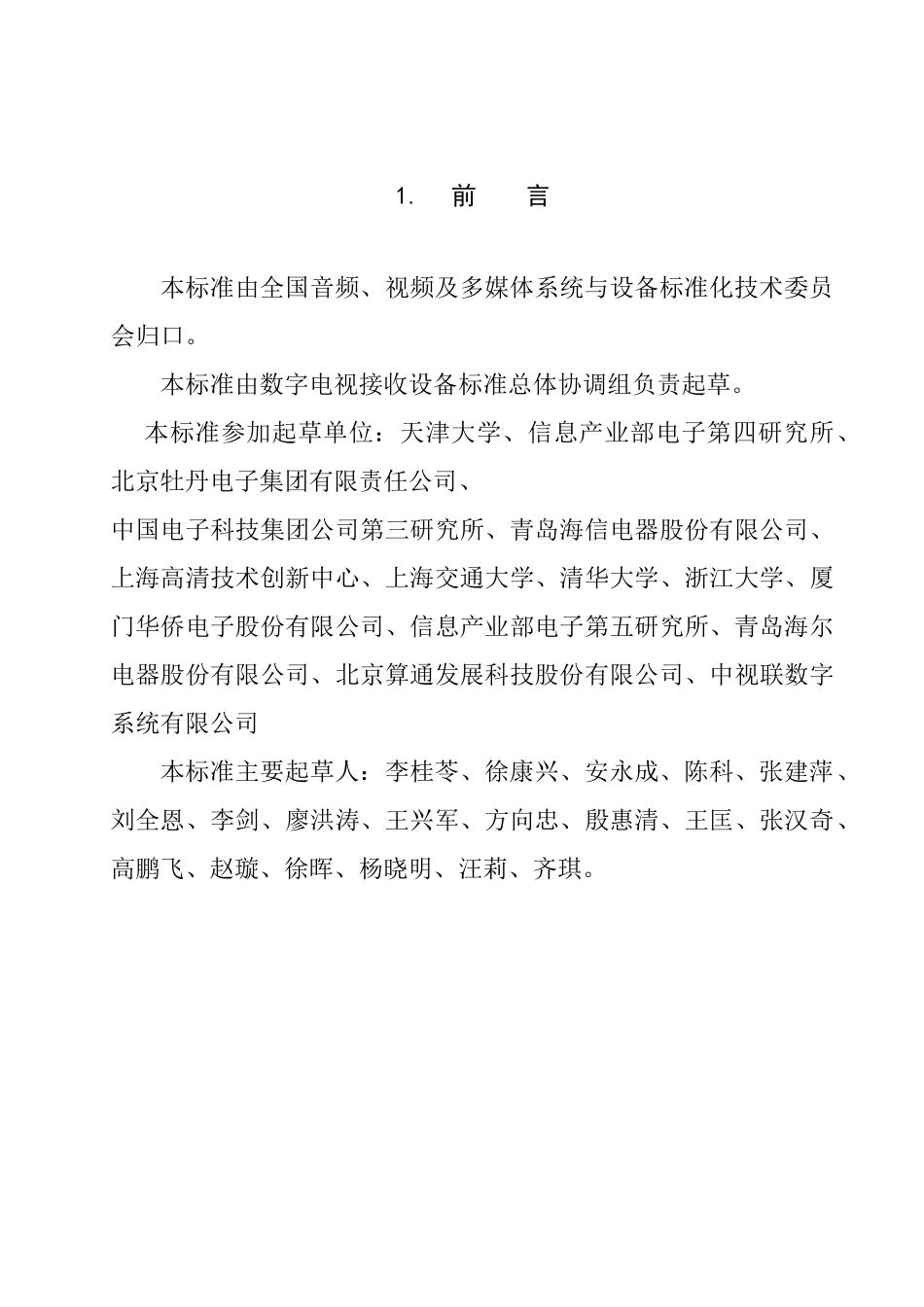 1. 前 言

本标准由全国音频、视频及多媒体系统与设备标准化技术委员会归口。

本标准由数字电视接收设备标准总体协调组负责起草。

本标准参加起草单位：天津大学、信息产业部电子第四研究所、北京牡丹电子集团有限责任公司、

中国电子科技集团公司第三研究所、青岛海信电器股份有限公司、上海高清技术创新中心、上海交通大学、清华大学、浙江大学、厦门华侨电子股份有限公司、信息产业部电子第五研究所、青岛海尔电器股份有限公司、北京算通发展科技股份有限公司、中视联数字系统有限公司

本标准主要起草人：李桂苓、徐康兴、安永成、陈科、张建萍、刘全恩、李剑、廖洪涛、王兴军、方向忠、殷惠清、王匡、张汉奇、高鹏飞、赵璇、徐晖、杨晓明、汪莉、齐琪。